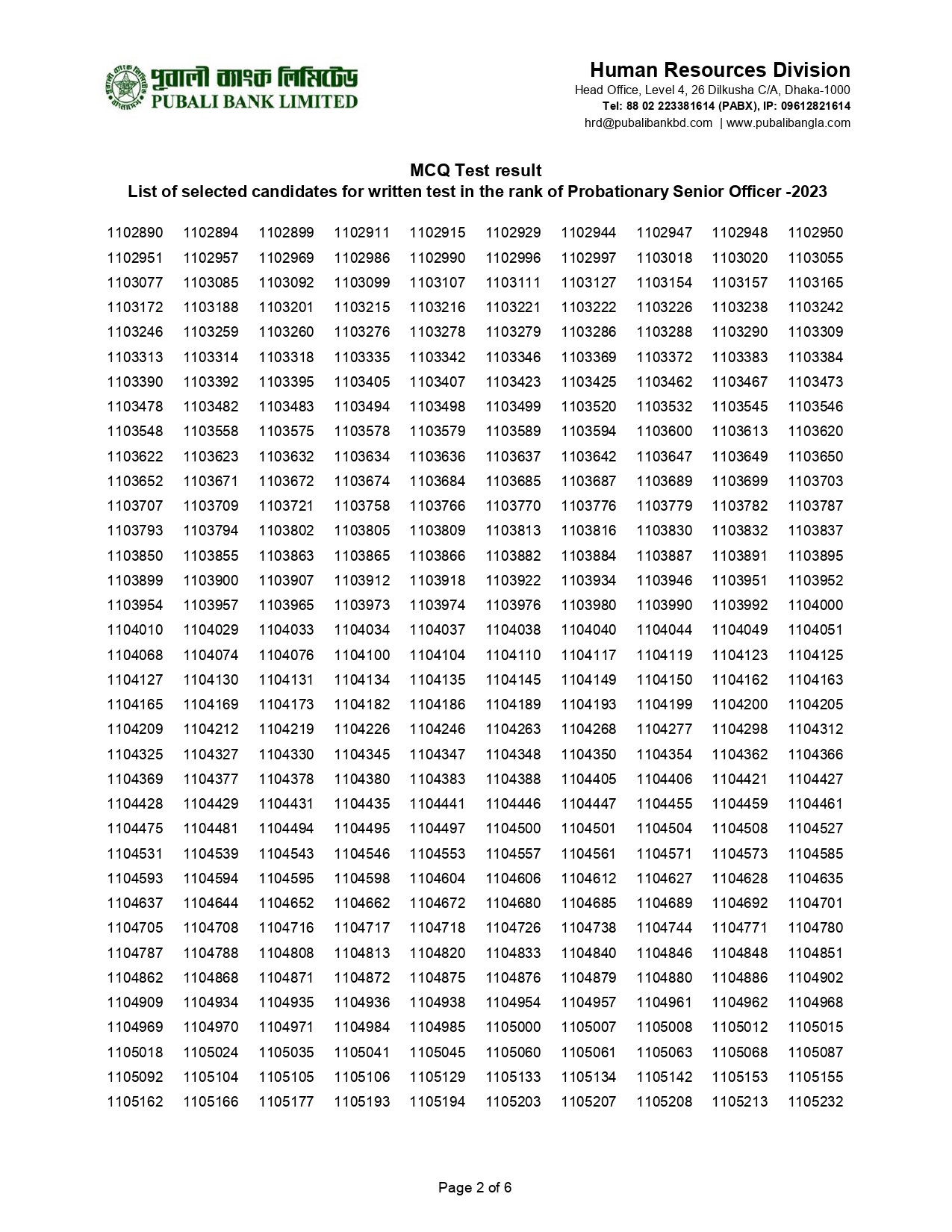 পূবালী ব্যাংক লিমিটেড
PUBALI BANK LIMITED

Human Resources Division
Head Office, Level 4, 26 Dilkusha C/A, Dhaka-1000
Tel: 88 02 223381614 (PABX), IP: 09612821614
hrd@pubalibankbd.com | www.pubalibangla.com

MCQ Test result
List of selected candidates for written test in the rank of Probationary Senior Officer -2023

| | | | | | | | | | |
|---|---|---|---|---|---|---|---|---|---|
| 1102890 | 1102894 | 1102899 | 1102911 | 1102915 | 1102929 | 1102944 | 1102947 | 1102948 | 1102950 |
| 1102951 | 1102957 | 1102969 | 1102986 | 1102990 | 1102996 | 1102997 | 1103018 | 1103020 | 1103055 |
| 1103077 | 1103085 | 1103092 | 1103099 | 1103107 | 1103111 | 1103127 | 1103154 | 1103157 | 1103165 |
| 1103172 | 1103188 | 1103201 | 1103215 | 1103216 | 1103221 | 1103222 | 1103226 | 1103238 | 1103242 |
| 1103246 | 1103259 | 1103260 | 1103276 | 1103278 | 1103279 | 1103286 | 1103288 | 1103290 | 1103309 |
| 1103313 | 1103314 | 1103318 | 1103335 | 1103342 | 1103346 | 1103369 | 1103372 | 1103383 | 1103384 |
| 1103390 | 1103392 | 1103395 | 1103405 | 1103407 | 1103423 | 1103425 | 1103462 | 1103467 | 1103473 |
| 1103478 | 1103482 | 1103483 | 1103494 | 1103498 | 1103499 | 1103520 | 1103532 | 1103545 | 1103546 |
| 1103548 | 1103558 | 1103575 | 1103578 | 1103579 | 1103589 | 1103594 | 1103600 | 1103613 | 1103620 |
| 1103622 | 1103623 | 1103632 | 1103634 | 1103636 | 1103637 | 1103642 | 1103647 | 1103649 | 1103650 |
| 1103652 | 1103671 | 1103672 | 1103674 | 1103684 | 1103685 | 1103687 | 1103689 | 1103699 | 1103703 |
| 1103707 | 1103709 | 1103721 | 1103758 | 1103766 | 1103770 | 1103776 | 1103779 | 1103782 | 1103787 |
| 1103793 | 1103794 | 1103802 | 1103805 | 1103809 | 1103813 | 1103816 | 1103830 | 1103832 | 1103837 |
| 1103850 | 1103855 | 1103863 | 1103865 | 1103866 | 1103882 | 1103884 | 1103887 | 1103891 | 1103895 |
| 1103899 | 1103900 | 1103907 | 1103912 | 1103918 | 1103922 | 1103934 | 1103946 | 1103951 | 1103952 |
| 1103954 | 1103957 | 1103965 | 1103973 | 1103974 | 1103976 | 1103980 | 1103990 | 1103992 | 1104000 |
| 1104010 | 1104029 | 1104033 | 1104034 | 1104037 | 1104038 | 1104040 | 1104044 | 1104049 | 1104051 |
| 1104068 | 1104074 | 1104076 | 1104100 | 1104104 | 1104110 | 1104117 | 1104119 | 1104123 | 1104125 |
| 1104127 | 1104130 | 1104131 | 1104134 | 1104135 | 1104145 | 1104149 | 1104150 | 1104162 | 1104163 |
| 1104165 | 1104169 | 1104173 | 1104182 | 1104186 | 1104189 | 1104193 | 1104199 | 1104200 | 1104205 |
| 1104209 | 1104212 | 1104219 | 1104226 | 1104246 | 1104263 | 1104268 | 1104277 | 1104298 | 1104312 |
| 1104325 | 1104327 | 1104330 | 1104345 | 1104347 | 1104348 | 1104350 | 1104354 | 1104362 | 1104366 |
| 1104369 | 1104377 | 1104378 | 1104380 | 1104383 | 1104388 | 1104405 | 1104406 | 1104421 | 1104427 |
| 1104428 | 1104429 | 1104431 | 1104435 | 1104441 | 1104446 | 1104447 | 1104455 | 1104459 | 1104461 |
| 1104475 | 1104481 | 1104494 | 1104495 | 1104497 | 1104500 | 1104501 | 1104504 | 1104508 | 1104527 |
| 1104531 | 1104539 | 1104543 | 1104546 | 1104553 | 1104557 | 1104561 | 1104571 | 1104573 | 1104585 |
| 1104593 | 1104594 | 1104595 | 1104598 | 1104604 | 1104606 | 1104612 | 1104627 | 1104628 | 1104635 |
| 1104637 | 1104644 | 1104652 | 1104662 | 1104672 | 1104680 | 1104685 | 1104689 | 1104692 | 1104701 |
| 1104705 | 1104708 | 1104716 | 1104717 | 1104718 | 1104726 | 1104738 | 1104744 | 1104771 | 1104780 |
| 1104787 | 1104788 | 1104808 | 1104813 | 1104820 | 1104833 | 1104840 | 1104846 | 1104848 | 1104851 |
| 1104862 | 1104868 | 1104871 | 1104872 | 1104875 | 1104876 | 1104879 | 1104880 | 1104886 | 1104902 |
| 1104909 | 1104934 | 1104935 | 1104936 | 1104938 | 1104954 | 1104957 | 1104961 | 1104962 | 1104968 |
| 1104969 | 1104970 | 1104971 | 1104984 | 1104985 | 1105000 | 1105007 | 1105008 | 1105012 | 1105015 |
| 1105018 | 1105024 | 1105035 | 1105041 | 1105045 | 1105060 | 1105061 | 1105063 | 1105068 | 1105087 |
| 1105092 | 1105104 | 1105105 | 1105106 | 1105129 | 1105133 | 1105134 | 1105142 | 1105153 | 1105155 |
| 1105162 | 1105166 | 1105177 | 1105193 | 1105194 | 1105203 | 1105207 | 1105208 | 1105213 | 1105232 |

Page 2 of 6